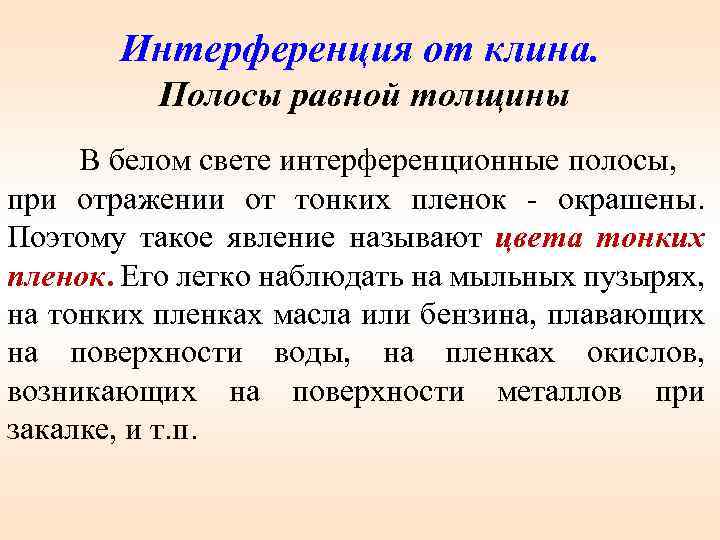 Интерференция от клина.
Полосы равной толщины

В белом свете интерференционные полосы, при отражении от тонких пленок - окрашены. Поэтому такое явление называют цвета тонких пленок. Его легко наблюдать на мыльных пузырях, на тонких пленках масла или бензина, плавающих на поверхности воды, на пленках окислов, возникающих на поверхности металлов при закалке, и т.п.